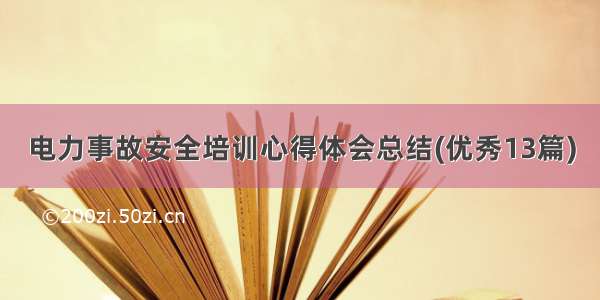 电力事故安全培训心得体会总结(优秀13篇)

©200zi.50zi.cn